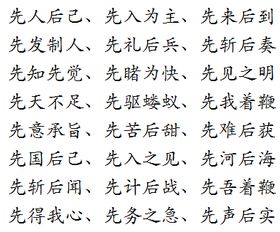 先人后己、先入为主、先来后到
先发制人、先礼后兵、先斩后奏
先知先觉、先睹为快、先见之明
先天不足、先驱蝼蚁、先我着鞭
先意承旨、先苦后甜、先难后获
先国后己、先入之见、先河后海
先斩后闻、先计后战、先吾着鞭
先得我心、先务之急、先声后实